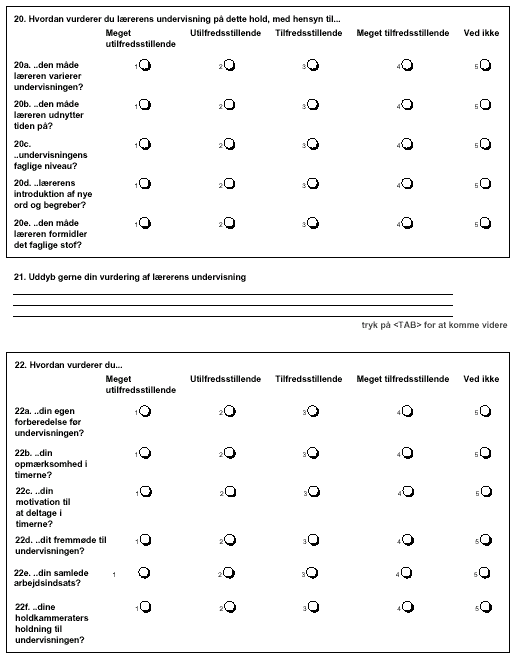 20. Hvordan vurderer du lærerens undervisning på dette hold, med hensyn til...

| | Meget utilfredsstillende | Utilfredsstillende | Tilfredsstillende | Meget tilfredsstillende | Ved ikke |
|---|---|---|---|---|---|
| 20a. ..den måde læreren varierer undervisningen? | 1 | 2 | 3 | 4 | 5 |
| 20b. ..den måde læreren udnytter tiden på? | 1 | 2 | 3 | 4 | 5 |
| 20c. ..undervisningens faglige niveau? | 1 | 2 | 3 | 4 | 5 |
| 20d. ..lærerens introduktion af nye ord og begreber? | 1 | 2 | 3 | 4 | 5 |
| 20e. ..den måde læreren formidler det faglige stof? | 1 | 2 | 3 | 4 | 5 |

21. Uddyb gerne din vurdering af lærerens undervisning

tryk på <TAB> for at komme videre

22. Hvordan vurderer du...

| | Meget utilfredsstillende | Utilfredsstillende | Tilfredsstillende | Meget tilfredsstillende | Ved ikke |
|---|---|---|---|---|---|
| 22a. ..din egen forberedelse før undervisningen? | 1 | 2 | 3 | 4 | 5 |
| 22b. ..din opmærksomhed i timerne? | 1 | 2 | 3 | 4 | 5 |
| 22c. ..din motivation til at deltage i timerne? | 1 | 2 | 3 | 4 | 5 |
| 22d. ..dit fremmøde til undervisningen? | 1 | 2 | 3 | 4 | 5 |
| 22e. ..din samlede arbejdsindsats? | 1 | 2 | 3 | 4 | 5 |
| 22f. ..dine holdkammeraters holdning til undervisningen? | 1 | 2 | 3 | 4 | 5 |